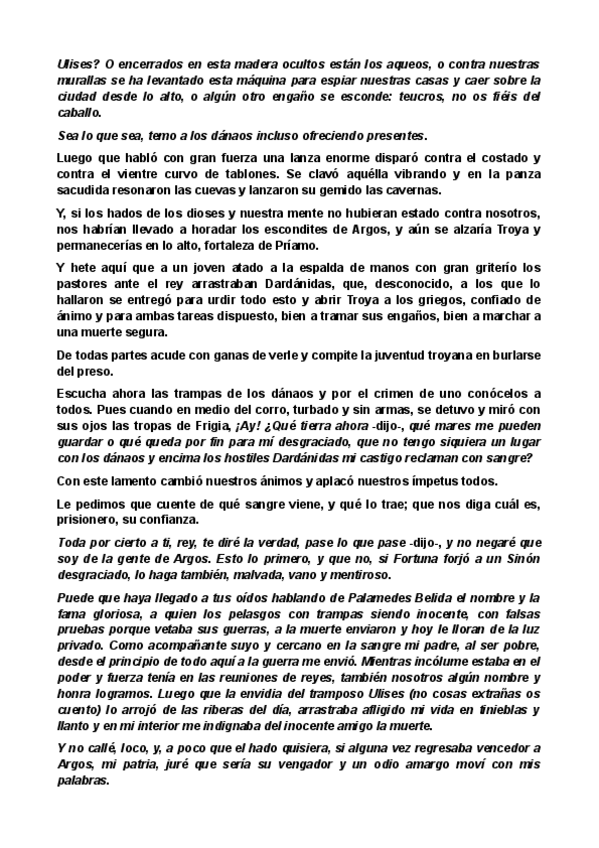 Ulises? O encerrados en esta madera ocultos están los aqueos, o contra nuestras murallas se ha levantado esta máquina para espiar nuestras casas y caer sobre la ciudad desde lo alto, o algún otro engaño se esconde: teucros, no os fiéis del caballo.

Sea lo que sea, temo a los dánaos incluso ofreciendo presentes.

Luego que habló con gran fuerza una lanza enorme disparó contra el costado y contra el vientre curvo de tablones. Se clavó aquélla vibrando y en la panza sacudida resonaron las cuevas y lanzaron su gemido las cavernas.

Y, si los hados de los dioses y nuestra mente no hubieran estado contra nosotros, nos habrían llevado a horadar los escondites de Argos, y aún se alzaría Troya y permanecerías en lo alto, fortaleza de Príamo.

Y hete aquí que a un joven atado a la espalda de manos con gran griterío los pastores ante el rey arrastraban Dardánidas, que, desconocido, a los que lo hallaron se entregó para urdir todo esto y abrir Troya a los griegos, confiado de ánimo y para ambas tareas dispuesto, bien a tramar sus engaños, bien a marchar a una muerte segura.

De todas partes acude con ganas de verle y compite la juventud troyana en burlarse del preso.

Escucha ahora las trampas de los dánaos y por el crimen de uno conócelos a todos. Pues cuando en medio del corro, turbado y sin armas, se detuvo y miró con sus ojos las tropas de Frigia, ¡Ay! ¿Qué tierra ahora -dijo-, qué mares me pueden guardar o qué queda por fin para mí desgraciado, que no tengo siquiera un lugar con los dánaos y encima los hostiles Dardánidas mi castigo reclaman con sangre?

Con este lamento cambió nuestros ánimos y aplacó nuestros ímpetus todos.

Le pedimos que cuente de qué sangre viene, y qué lo trae; que nos diga cuál es, prisionero, su confianza.

Toda por cierto a ti, rey, te diré la verdad, pase lo que pase -dijo-, y no negaré que soy de la gente de Argos. Esto lo primero, y que no, si Fortuna forjó a un Sinón desgraciado, lo haga también, malvada, vano y mentiroso.

Puede que haya llegado a tus oídos hablando de Palamedes Belida el nombre y la fama gloriosa, a quien los pelasgos con trampas siendo inocente, con falsas pruebas porque vetaba sus guerras, a la muerte enviaron y hoy le lloran de la luz privado. Como acompañante suyo y cercano en la sangre mi padre, al ser pobre, desde el principio de todo aquí a la guerra me envió. Mientras incólume estaba en el poder y fuerza tenía en las reuniones de reyes, también nosotros algún nombre y honra logramos. Luego que la envidia del tramposo Ulises (no cosas extrañas os cuento) lo arrojó de las riberas del día, arrastraba afligido mi vida en tinieblas y llanto y en mi interior me indignaba del inocente amigo la muerte.

Y no callé, loco, y, a poco que el hado quisiera, si alguna vez regresaba vencedor a Argos, mi patria, juré que sería su vengador y un odio amargo moví con mis palabras.